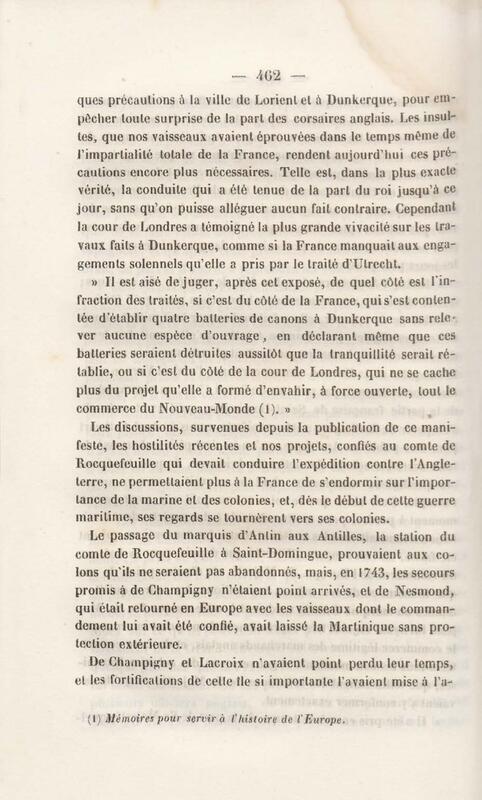 — 462 —

ques précautions à la ville de Lorient et à Dunkerque, pour empêcher toute surprise de la part des corsaires anglais. Les insultes, que nos vaisseaux avaient éprouvées dans le temps même de l'impartialité totale de la France, rendent aujourd'hui ces précautions encore plus nécessaires. Telle est, dans la plus exacte vérité, la conduite qui a été tenue de la part du roi jusqu'à ce jour, sans qu'on puisse alléguer aucun fait contraire. Cependant la cour de Londres a témoigné la plus grande vivacité sur les travaux faits à Dunkerque, comme si la France manquait aux engagements solennels qu'elle a pris par le traité d'Utrecht.

» Il est aisé de juger, après cet exposé, de quel côté est l'infraction des traités, si c'est du côté de la France, qui s'est contentée d'établir quatre batteries de canons à Dunkerque sans relever aucune espèce d'ouvrage, en déclarant même que ces batteries seraient détruites aussitôt que la tranquillité serait rétablie, ou si c'est du côté de la cour de Londres, qui ne se cache plus du projet qu'elle a formé d'envahir, à force ouverte, tout le commerce du Nouveau-Monde (1). »

Les discussions, survenues depuis la publication de ce manifeste, les hostilités récentes et nos projets, confiés au comte de Rocquefeuille qui devait conduire l'expédition contre l'Angleterre, ne permettaient plus à la France de s'endormir sur l'importance de la marine et des colonies, et, dès le début de cette guerre maritime, ses regards se tournèrent vers ses colonies.

Le passage du marquis d'Antin aux Antilles, la station du comte de Rocquefeuille à Saint-Domingue, prouvaient aux colons qu'ils ne seraient pas abandonnés, mais, en 1743, les secours promis à de Champigny n'étaient point arrivés, et de Nesmond, qui était retourné en Europe avec les vaisseaux dont le commandement lui avait été confié, avait laissé la Martinique sans protection extérieure.

De Champigny et Lacroix n'avaient point perdu leur temps, et les fortifications de cette île si importante l'avaient mise à l'a-

(1) Mémoires pour servir à l'histoire de l'Europe.